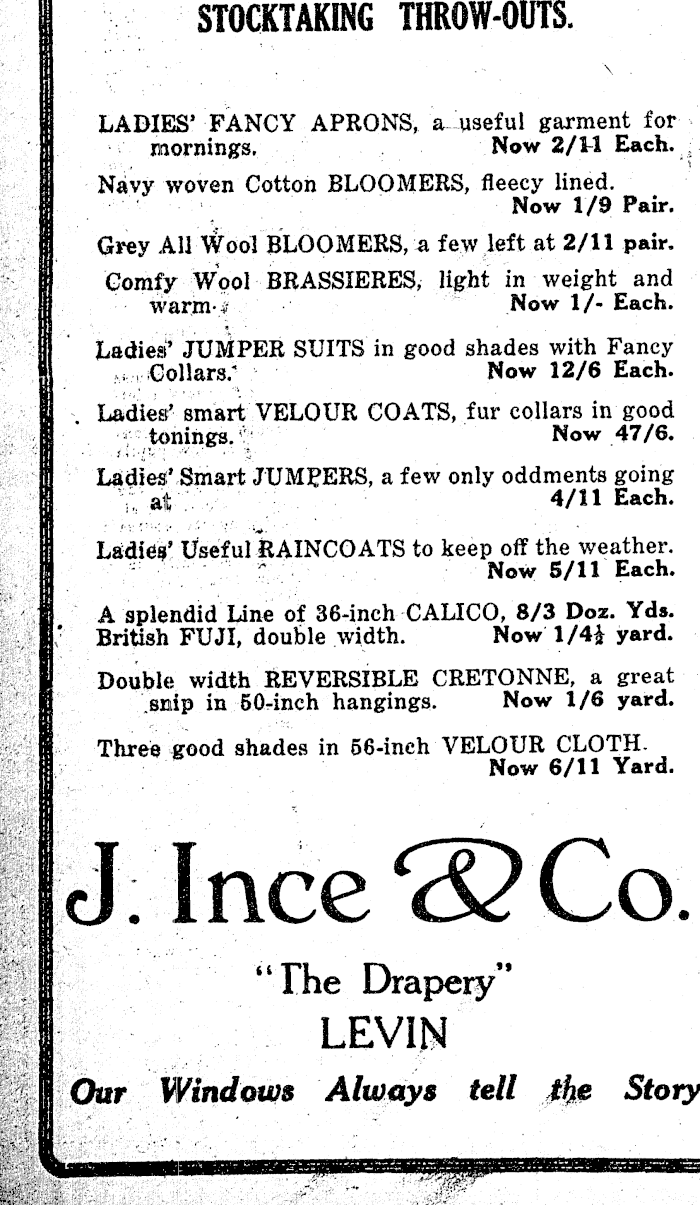 STOCKTAKING THROW-OUTS.

LADIES' FANCY APRONS, a useful garment for mornings. Now 2/11 Each.

Navy woven Cotton BLOOMERS, fleecy lined. Now 1/9 Pair.

Grey All Wool BLOOMERS, a few left at 2/11 pair.

Comfy Wool BRASSIERES, light in weight and warm. Now 1/- Each.

Ladies' JUMPER SUITS in good shades with Fancy Collars. Now 12/6 Each.

Ladies' smart VELOUR COATS, fur collars in good tonings. Now 47/6.

Ladies' Smart JUMPERS, a few only oddments going at 4/11 Each.

Ladies' Useful RAINCOATS to keep off the weather. Now 5/11 Each.

A splendid Line of 36-inch CALICO, 8/3 Doz. Yds.
British FUJI, double width. Now 1/4½ yard.

Double width REVERSIBLE CRETONNE, a great snip in 50-inch hangings. Now 1/6 yard.

Three good shades in 56-inch VELOUR CLOTH. Now 6/11 Yard.

J. Ince & Co.

"The Drapery"
LEVIN

Our Windows Always tell the Story